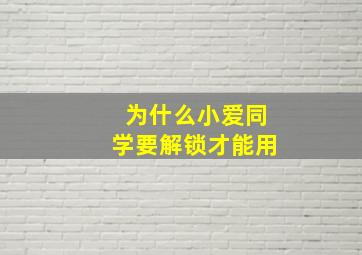 为什么小爱同学要解锁才能用